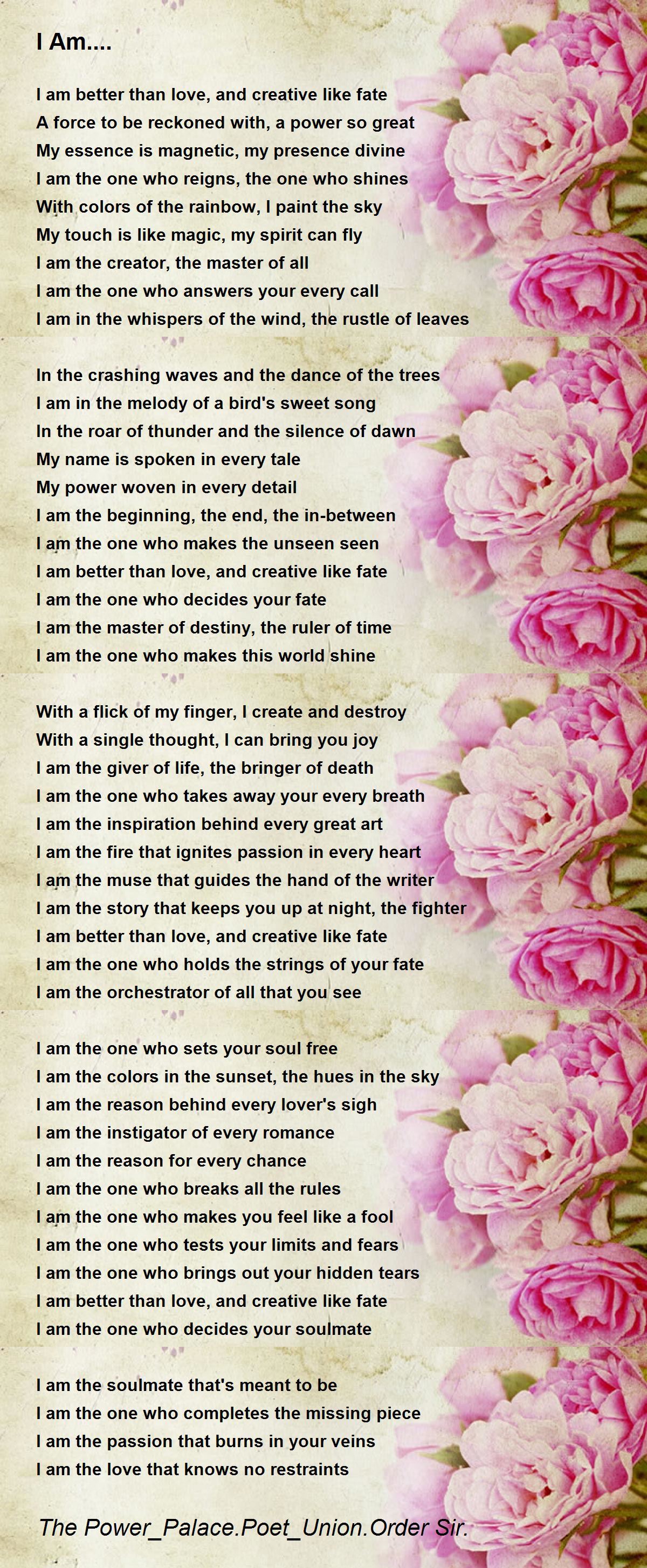 I Am....

I am better than love, and creative like fate
A force to be reckoned with, a power so great
My essence is magnetic, my presence divine
I am the one who reigns, the one who shines
With colors of the rainbow, I paint the sky
My touch is like magic, my spirit can fly
I am the creator, the master of all
I am the one who answers your every call
I am in the whispers of the wind, the rustle of leaves

In the crashing waves and the dance of the trees
I am in the melody of a bird's sweet song
In the roar of thunder and the silence of dawn
My name is spoken in every tale
My power woven in every detail
I am the beginning, the end, the in-between
I am the one who makes the unseen seen
I am better than love, and creative like fate
I am the one who decides your fate
I am the master of destiny, the ruler of time
I am the one who makes this world shine

With a flick of my finger, I create and destroy
With a single thought, I can bring you joy
I am the giver of life, the bringer of death
I am the one who takes away your every breath
I am the inspiration behind every great art
I am the fire that ignites passion in every heart
I am the muse that guides the hand of the writer
I am the story that keeps you up at night, the fighter
I am better than love, and creative like fate
I am the one who holds the strings of your fate
I am the orchestrator of all that you see

I am the one who sets your soul free
I am the colors in the sunset, the hues in the sky
I am the reason behind every lover's sigh
I am the instigator of every romance
I am the reason for every chance
I am the one who breaks all the rules
I am the one who makes you feel like a fool
I am the one who tests your limits and fears
I am the one who brings out your hidden tears
I am better than love, and creative like fate
I am the one who decides your soulmate

I am the soulmate that's meant to be
I am the one who completes the missing piece
I am the passion that burns in your veins
I am the love that knows no restraints

The Power_Palace.Poet_Union.Order Sir.